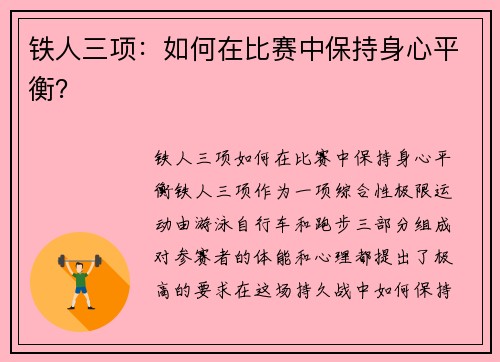 铁人三项：如何在比赛中保持身心平衡？

铁人三项如何在比赛中保持身心平衡铁人三项作为一项综合性极限运动由游泳自行车和跑步三部分组成对参赛者的体能和心理都提出了极高的要求在这场持久战中如何保持